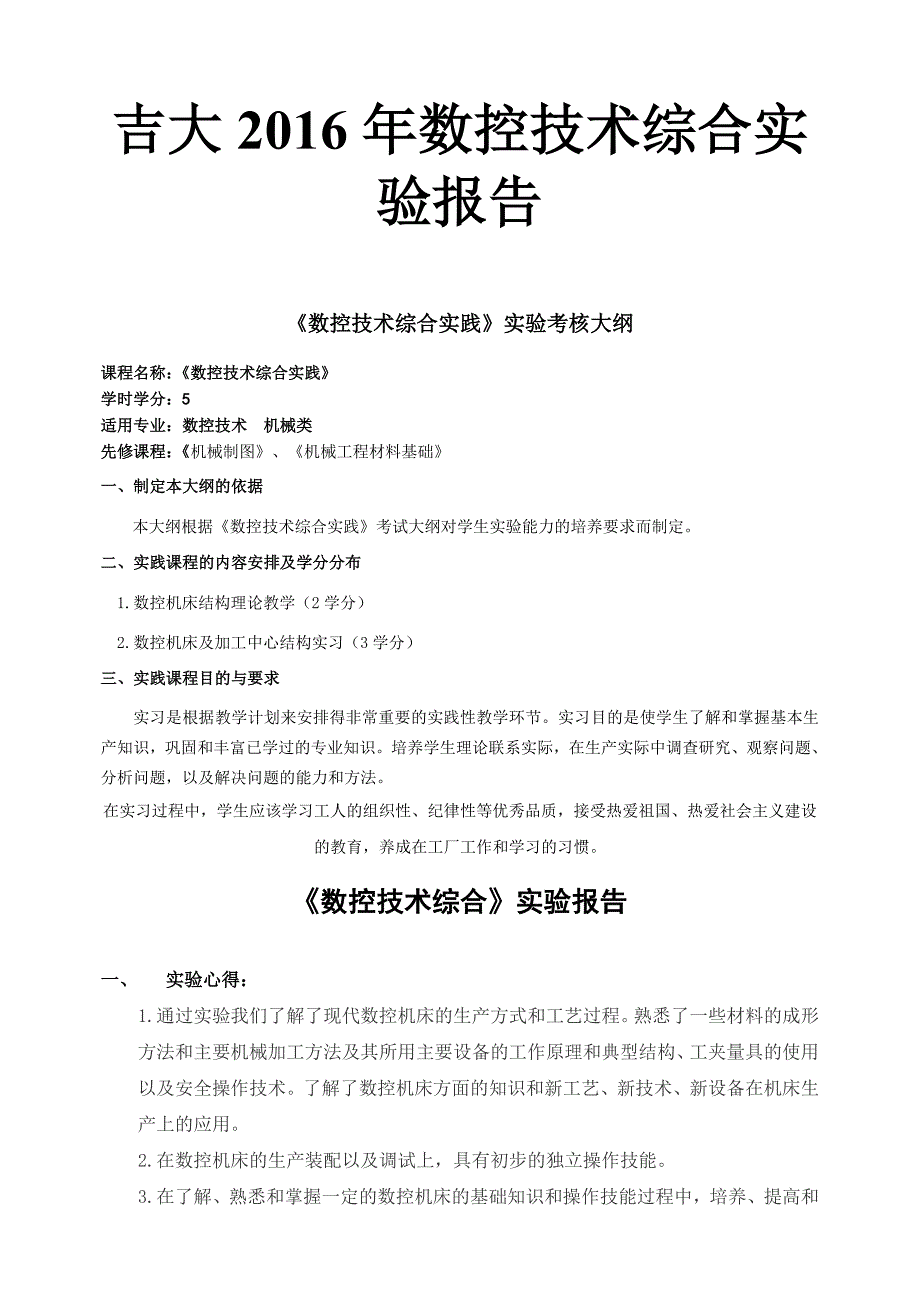 吉大 2016 年数控技术综合实验报告

《数控技术综合实践》实验考核大纲

课程名称：《数控技术综合实践》
学时学分：5
适用专业：数控技术　机械类
先修课程：《机械制图》、《机械工程材料基础》

一、制定本大纲的依据

本大纲根据《数控技术综合实践》考试大纲对学生实验能力的培养要求而制定。

二、实践课程的内容安排及学分分布

1. 数控机床结构理论教学（2 学分）

2. 数控机床及加工中心结构实习（3 学分）

三、实践课程目的与要求

实习是根据教学计划来安排得非常重要的实践性教学环节。实习目的是使学生了解和掌握基本生产知识，巩固和丰富已学过的专业知识。培养学生理论联系实际，在生产实际中调查研究、观察问题、分析问题，以及解决问题的能力和方法。

在实习过程中，学生应该学习工人的组织性、纪律性等优秀品质，接受热爱祖国、热爱社会主义建设的教育，养成在工厂工作和学习的习惯。

《数控技术综合》实验报告

一、　实验心得：

1. 通过实验我们了解了现代数控机床的生产方式和工艺过程。熟悉了一些材料的成形方法和主要机械加工方法及其所用主要设备的工作原理和典型结构、工夹量具的使用以及安全操作技术。了解了数控机床方面的知识和新工艺、新技术、新设备在机床生产上的应用。

2. 在数控机床的生产装配以及调试上，具有初步的独立操作技能。

3. 在了解、熟悉和掌握一定的数控机床的基础知识和操作技能过程中，培养、提高和